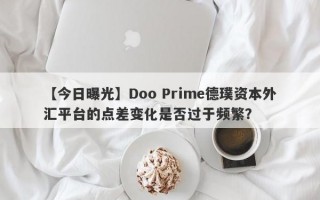 【今日曝光】Doo Prime德璞资本外汇平台的点差变化是否过于频繁？